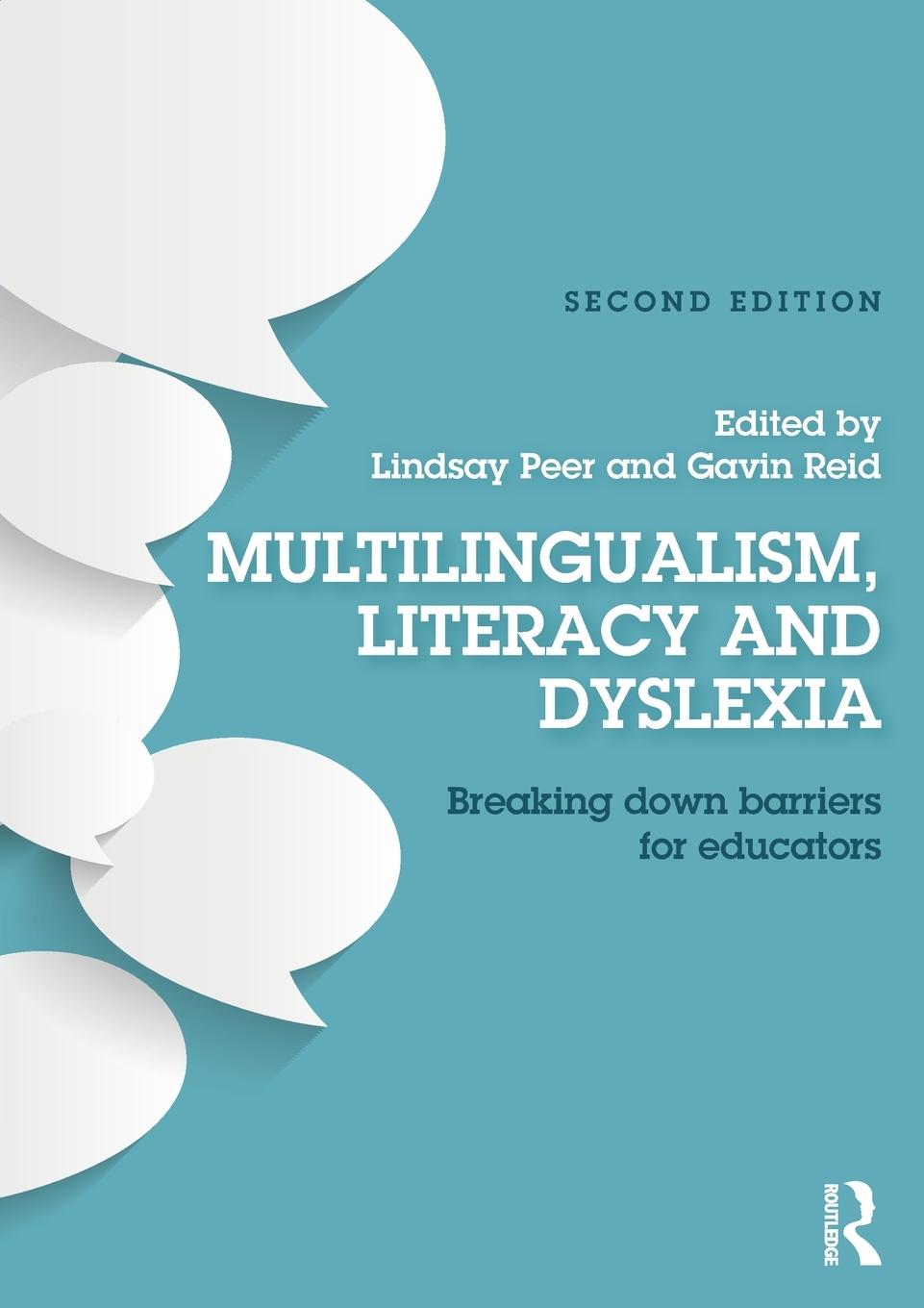 SECOND EDITION

Edited by
Lindsay Peer and Gavin Reid

MULTILINGUALISM, LITERACY AND DYSLEXIA

Breaking down barriers for educators

ROUTLEDGE